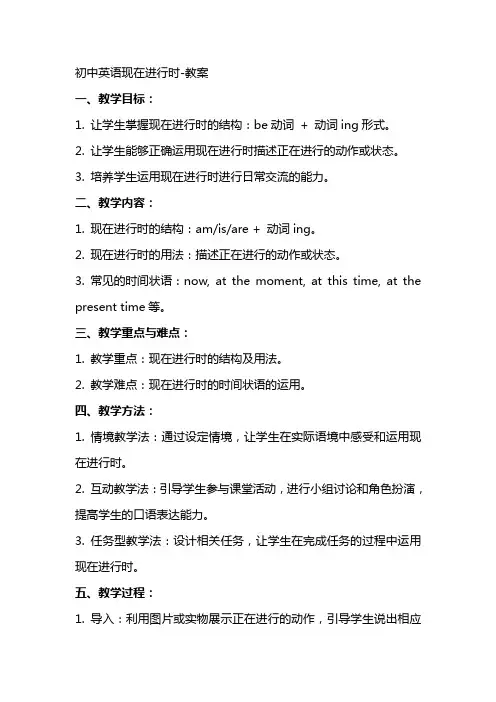 初中英语现在进行时-教案

一、教学目标：

1. 让学生掌握现在进行时的结构：be 动词 + 动词 ing 形式。

2. 让学生能够正确运用现在进行时描述正在进行的动作或状态。

3. 培养学生运用现在进行时进行日常交流的能力。

二、教学内容：

1. 现在进行时的结构：am/is/are + 动词 ing。

2. 现在进行时的用法：描述正在进行的动作或状态。

3. 常见的时间状语：now, at the moment, at this time, at the present time 等。

三、教学重点与难点：

1. 教学重点：现在进行时的结构及用法。

2. 教学难点：现在进行时的时间状语的运用。

四、教学方法：

1. 情境教学法：通过设定情境，让学生在实际语境中感受和运用现在进行时。

2. 互动教学法：引导学生参与课堂活动，进行小组讨论和角色扮演，提高学生的口语表达能力。

3. 任务型教学法：设计相关任务，让学生在完成任务的过程中运用现在进行时。

五、教学过程：

1. 导入：利用图片或实物展示正在进行的动作，引导学生说出相应